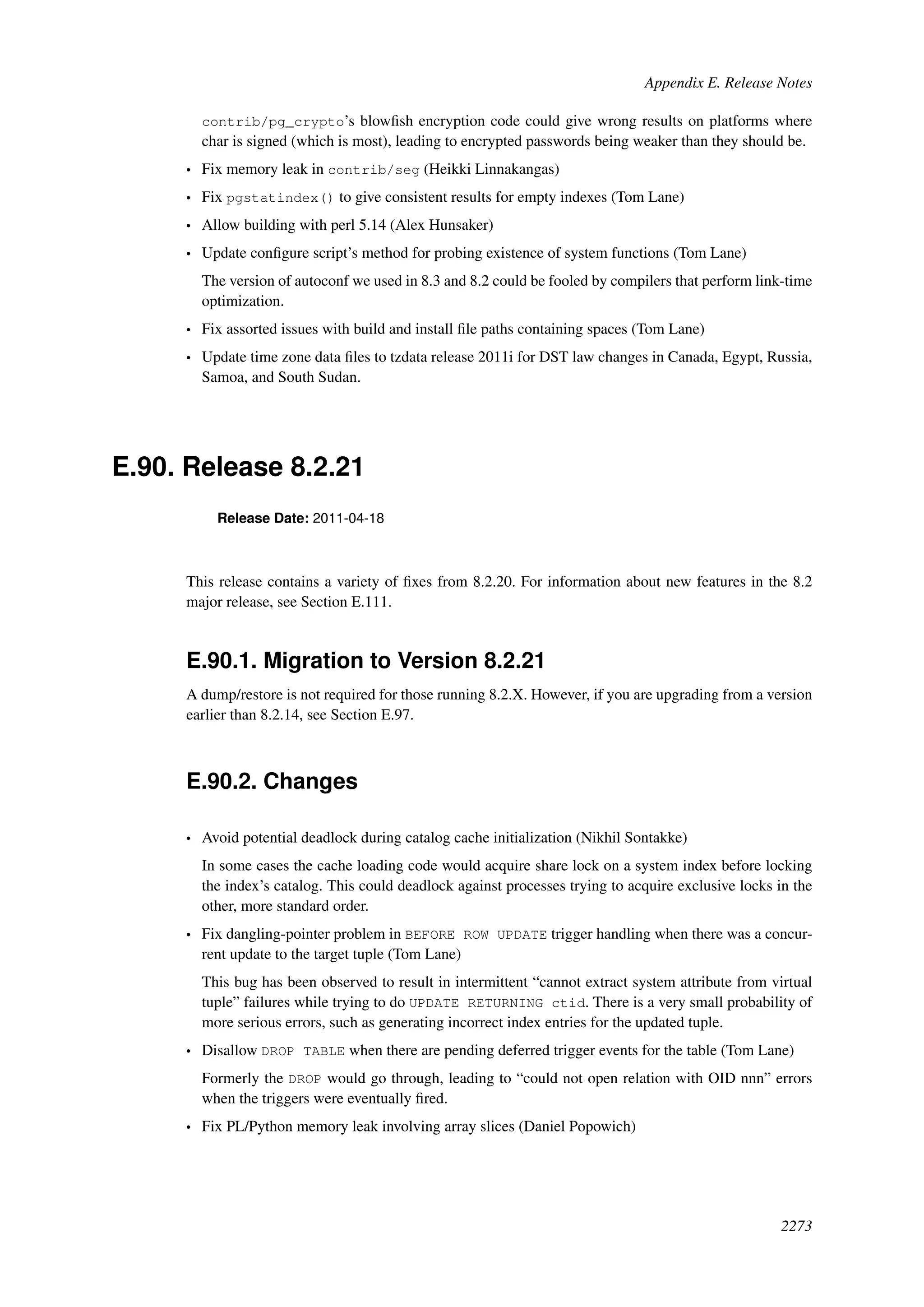 Appendix E. Release Notes

contrib/pg_crypto's blowfish encryption code could give wrong results on platforms where char is signed (which is most), leading to encrypted passwords being weaker than they should be.

• Fix memory leak in contrib/seg (Heikki Linnakangas)

• Fix pgstatindex() to give consistent results for empty indexes (Tom Lane)

• Allow building with perl 5.14 (Alex Hunsaker)

• Update configure script's method for probing existence of system functions (Tom Lane)

The version of autoconf we used in 8.3 and 8.2 could be fooled by compilers that perform link-time optimization.

• Fix assorted issues with build and install file paths containing spaces (Tom Lane)

• Update time zone data files to tzdata release 2011i for DST law changes in Canada, Egypt, Russia, Samoa, and South Sudan.

E.90. Release 8.2.21

Release Date: 2011-04-18

This release contains a variety of fixes from 8.2.20. For information about new features in the 8.2 major release, see Section E.111.

E.90.1. Migration to Version 8.2.21

A dump/restore is not required for those running 8.2.X. However, if you are upgrading from a version earlier than 8.2.14, see Section E.97.

E.90.2. Changes

• Avoid potential deadlock during catalog cache initialization (Nikhil Sontakke)

In some cases the cache loading code would acquire share lock on a system index before locking the index's catalog. This could deadlock against processes trying to acquire exclusive locks in the other, more standard order.

• Fix dangling-pointer problem in BEFORE ROW UPDATE trigger handling when there was a concurrent update to the target tuple (Tom Lane)

This bug has been observed to result in intermittent "cannot extract system attribute from virtual tuple" failures while trying to do UPDATE RETURNING ctid. There is a very small probability of more serious errors, such as generating incorrect index entries for the updated tuple.

• Disallow DROP TABLE when there are pending deferred trigger events for the table (Tom Lane)

Formerly the DROP would go through, leading to "could not open relation with OID nnn" errors when the triggers were eventually fired.

• Fix PL/Python memory leak involving array slices (Daniel Popowich)

2273